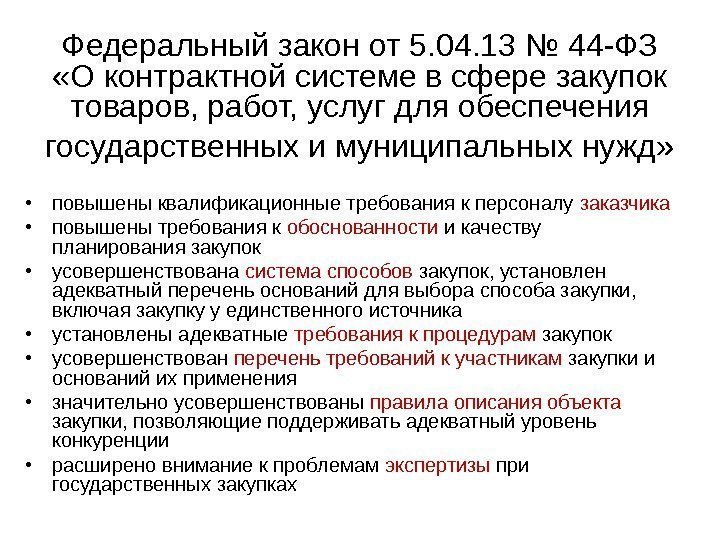 Федеральный закон от 5.04.13 № 44-ФЗ «О контрактной системе в сфере закупок товаров, работ, услуг для обеспечения государственных и муниципальных нужд»

• повышены квалификационные требования к персоналу заказчика
• повышены требования к обоснованности и качеству планирования закупок
• усовершенствована система способов закупок, установлен адекватный перечень оснований для выбора способа закупки, включая закупку у единственного источника
• установлены адекватные требования к процедурам закупок
• усовершенствован перечень требований к участникам закупки и оснований их применения
• значительно усовершенствованы правила описания объекта закупки, позволяющие поддерживать адекватный уровень конкуренции
• расширено внимание к проблемам экспертизы при государственных закупках